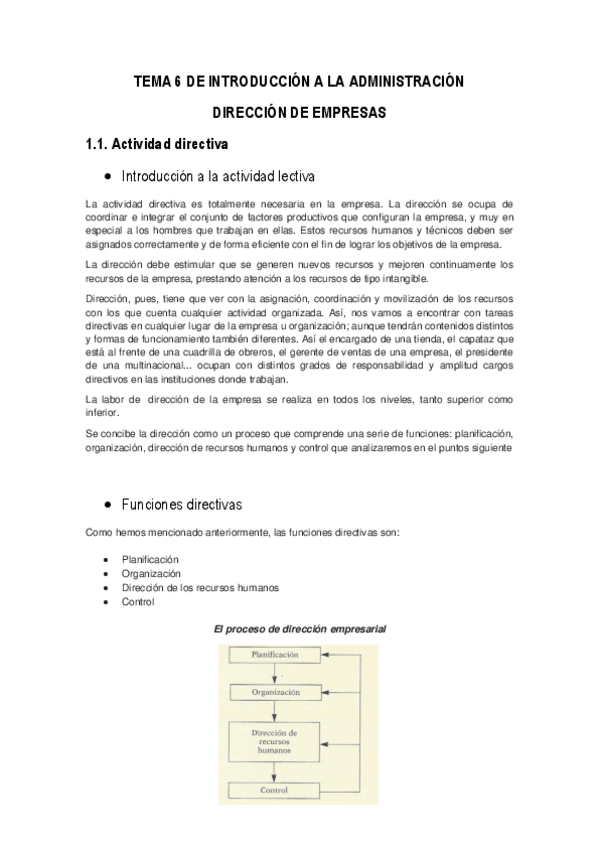 TEMA 6 DE INTRODUCCIÓN A LA ADMINISTRACIÓN

DIRECCIÓN DE EMPRESAS

1.1. Actividad directiva

• Introducción a la actividad lectiva

La actividad directiva es totalmente necesaria en la empresa. La dirección se ocupa de coordinar e integrar el conjunto de factores productivos que configuran la empresa, y muy en especial a los hombres que trabajan en ellas. Estos recursos humanos y técnicos deben ser asignados correctamente y de forma eficiente con el fin de lograr los objetivos de la empresa.

La dirección debe estimular que se generen nuevos recursos y mejoren continuamente los recursos de la empresa, prestando atención a los recursos de tipo intangible.

Dirección, pues, tiene que ver con la asignación, coordinación y movilización de los recursos con los que cuenta cualquier actividad organizada. Así, nos vamos a encontrar con tareas directivas en cualquier lugar de la empresa u organización; aunque tendrán contenidos distintos y formas de funcionamiento también diferentes. Así el encargado de una tienda, el capataz que está al frente de una cuadrilla de obreros, el gerente de ventas de una empresa, el presidente de una multinacional... ocupan con distintos grados de responsabilidad y amplitud cargos directivos en las instituciones donde trabajan.

La labor de dirección de la empresa se realiza en todos los niveles, tanto superior como inferior.

Se concibe la dirección como un proceso que comprende una serie de funciones: planificación, organización, dirección de recursos humanos y control que analizaremos en el puntos siguiente

• Funciones directivas

Como hemos mencionado anteriormente, las funciones directivas son:

• Planificación
• Organización
• Dirección de los recursos humanos
• Control

El proceso de dirección empresarial

Planificación

Organización

Dirección de recursos humanos

Control